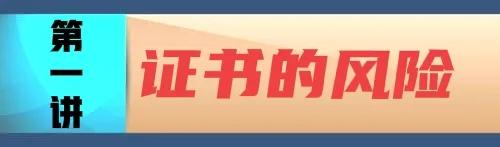 第一讲

证书的风险